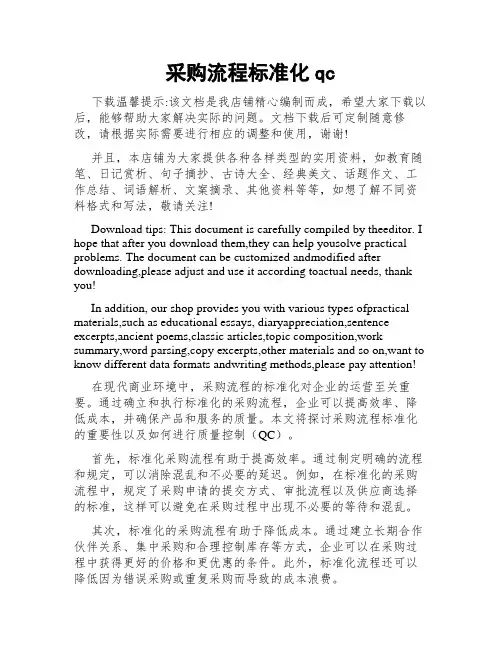 采购流程标准化 qc

下载温馨提示:该文档是我店铺精心编制而成，希望大家下载以后，能够帮助大家解决实际的问题。文档下载后可定制随意修改，请根据实际需要进行相应的调整和使用，谢谢!

并且，本店铺为大家提供各种各样类型的实用资料，如教育随笔、日记赏析、句子摘抄、古诗大全、经典美文、话题作文、工作总结、词语解析、文案摘录、其他资料等等，如想了解不同资料格式和写法，敬请关注!

Download tips: This document is carefully compiled by theeditor. I hope that after you download them,they can help yousolve practical problems. The document can be customized andmodified after downloading,please adjust and use it according toactual needs, thank you!

In addition, our shop provides you with various types ofpractical materials,such as educational essays, diaryappreciation,sentence excerpts,ancient poems,classic articles,topic composition,work summary,word parsing,copy excerpts,other materials and so on,want to know different data formats andwriting methods,please pay attention!

在现代商业环境中，采购流程的标准化对企业的运营至关重要。通过确立和执行标准化的采购流程，企业可以提高效率、降低成本，并确保产品和服务的质量。本文将探讨采购流程标准化的重要性以及如何进行质量控制（QC）。

首先，标准化采购流程有助于提高效率。通过制定明确的流程和规定，可以消除混乱和不必要的延迟。例如，在标准化的采购流程中，规定了采购申请的提交方式、审批流程以及供应商选择的标准，这样可以避免在采购过程中出现不必要的等待和混乱。

其次，标准化的采购流程有助于降低成本。通过建立长期合作伙伴关系、集中采购和合理控制库存等方式，企业可以在采购过程中获得更好的价格和更优惠的条件。此外，标准化流程还可以降低因为错误采购或重复采购而导致的成本浪费。